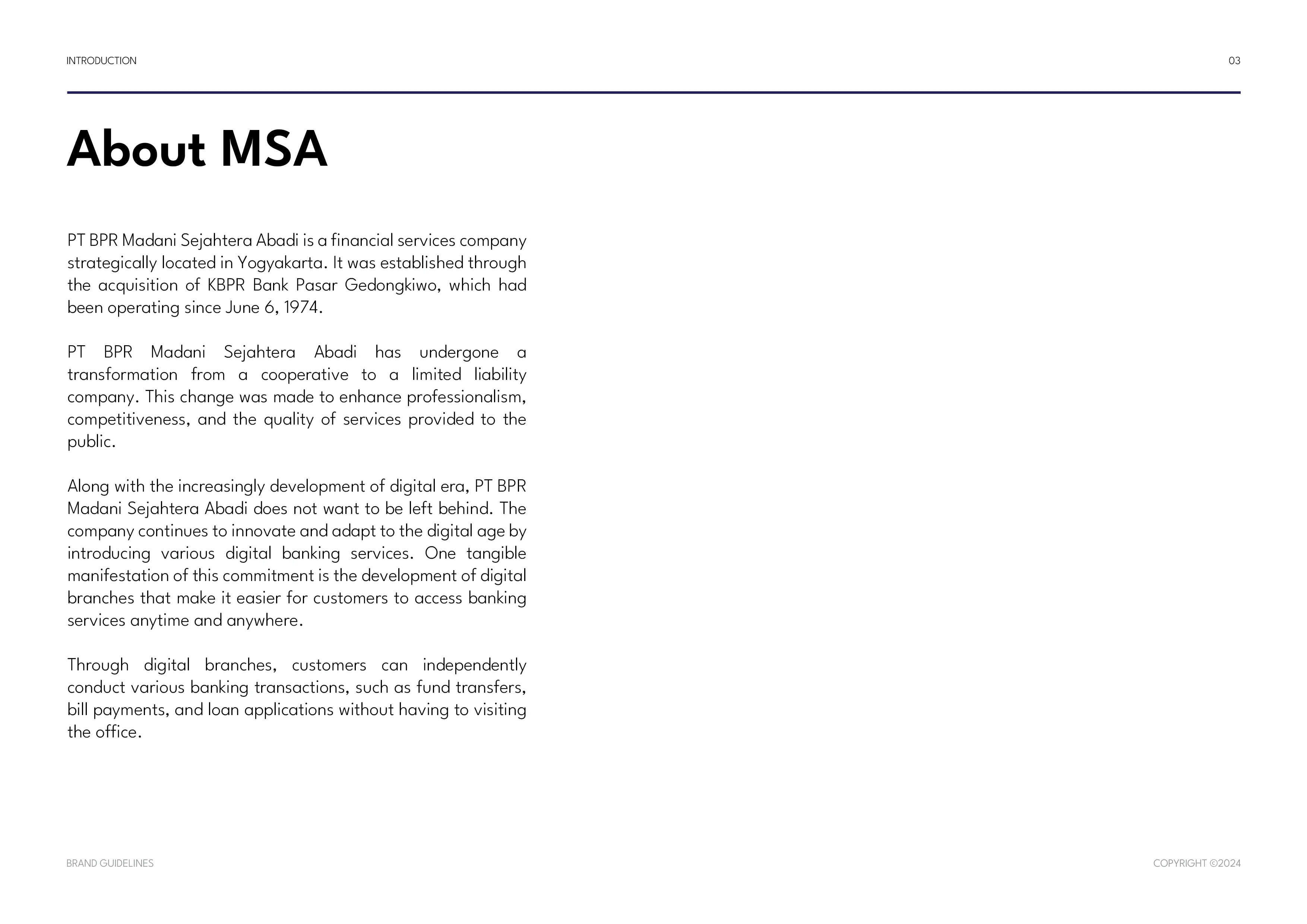 INTRODUCTION

03

About MSA

PT BPR Madani Sejahtera Abadi is a financial services company strategically located in Yogyakarta. It was established through the acquisition of KBPR Bank Pasar Gedongkiwo, which had been operating since June 6, 1974.

PT BPR Madani Sejahtera Abadi has undergone a transformation from a cooperative to a limited liability company. This change was made to enhance professionalism, competitiveness, and the quality of services provided to the public.

Along with the increasingly development of digital era, PT BPR Madani Sejahtera Abadi does not want to be left behind. The company continues to innovate and adapt to the digital age by introducing various digital banking services. One tangible manifestation of this commitment is the development of digital branches that make it easier for customers to access banking services anytime and anywhere.

Through digital branches, customers can independently conduct various banking transactions, such as fund transfers, bill payments, and loan applications without having to visiting the office.

BRAND GUIDELINES

COPYRIGHT ©2024